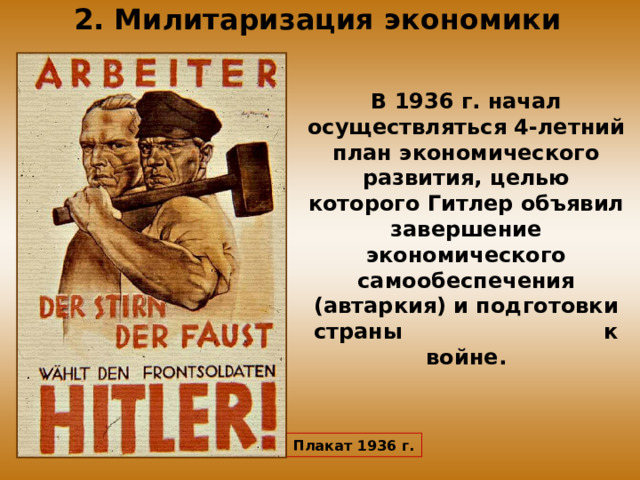 2. Милитаризация экономики

ARBEITER

DER STIRN
DER FAUST

WÄHLT DEN FRONTSOLDATEN

HITLER!

В 1936 г. начал осуществляться 4-летний план экономического развития, целью которого Гитлер объявил завершение экономического самообеспечения (автаркия) и подготовки страны к войне.

Плакат 1936 г.